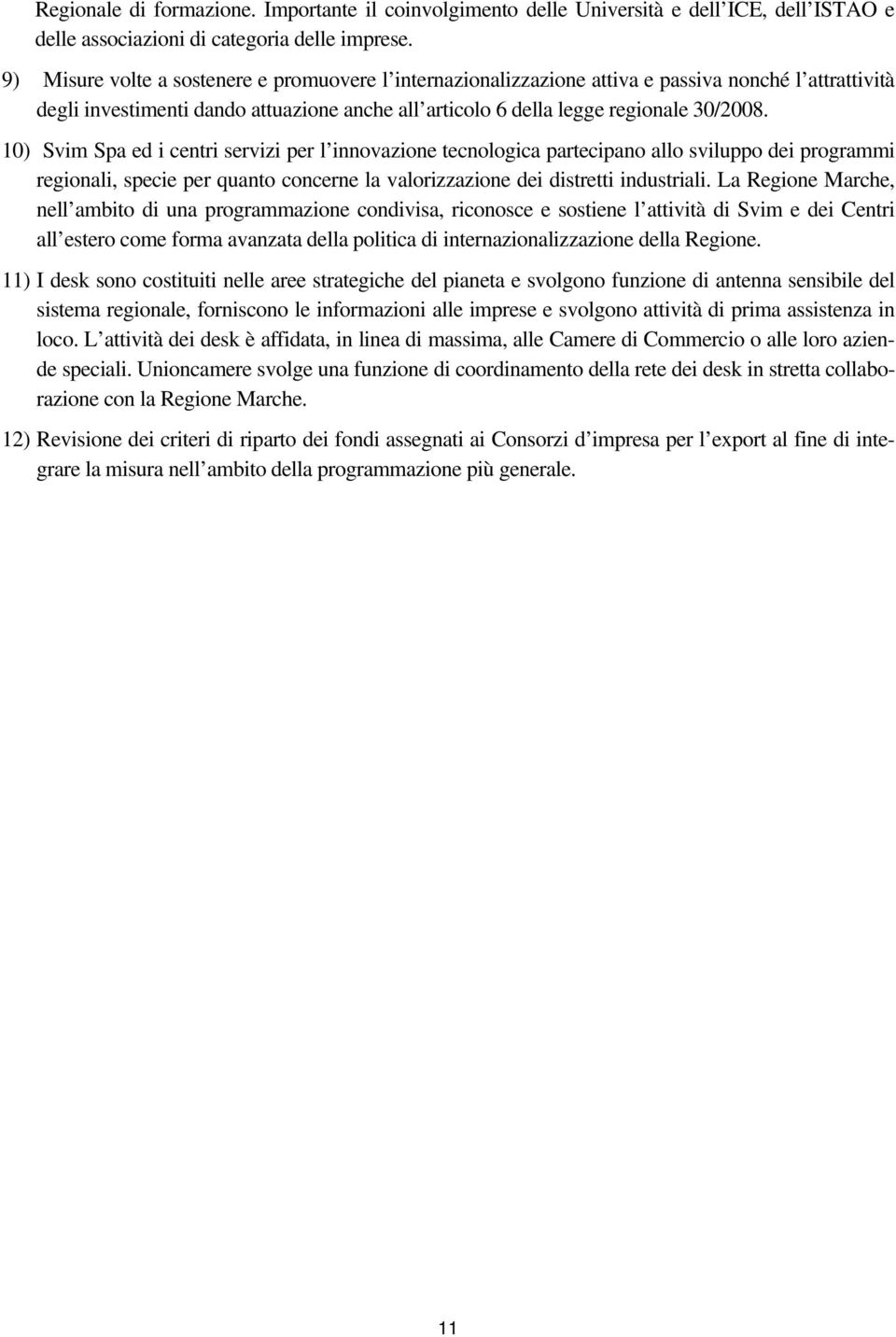 Regionale di formazione. Importante il coinvolgimento delle Università e dell'ICE, dell'ISTAO e delle associazioni di categoria delle imprese.

9) Misure volte a sostenere e promuovere l'internazionalizzazione attiva e passiva nonché l'attrattività degli investimenti dando attuazione anche all'articolo 6 della legge regionale 30/2008.

10) Svim Spa ed i centri servizi per l'innovazione tecnologica partecipano allo sviluppo dei programmi regionali, specie per quanto concerne la valorizzazione dei distretti industriali. La Regione Marche, nell'ambito di una programmazione condivisa, riconosce e sostiene l'attività di Svim e dei Centri all'estero come forma avanzata della politica di internazionalizzazione della Regione.

11) I desk sono costituiti nelle aree strategiche del pianeta e svolgono funzione di antenna sensibile del sistema regionale, forniscono le informazioni alle imprese e svolgono attività di prima assistenza in loco. L'attività dei desk è affidata, in linea di massima, alle Camere di Commercio o alle loro aziende speciali. Unioncamere svolge una funzione di coordinamento della rete dei desk in stretta collaborazione con la Regione Marche.

12) Revisione dei criteri di riparto dei fondi assegnati ai Consorzi d'impresa per l'export al fine di integrare la misura nell'ambito della programmazione più generale.

11